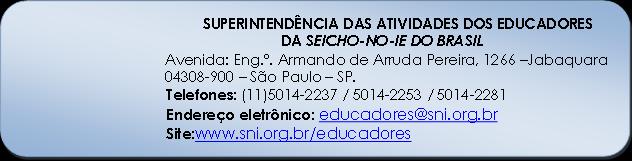 SUPERINTENDÊNCIA DAS ATIVIDADES DOS EDUCADORES
DA SEICHO-NO-IE DO BRASIL

Avenida: Eng.º. Armando de Arruda Pereira, 1266 –Jabaquara
04308-900 – São Paulo – SP.
Telefones: (11)5014-2237 / 5014-2253 / 5014-2281
Endereço eletrônico: educadores@sni.org.br
Site:www.sni.org.br/educadores